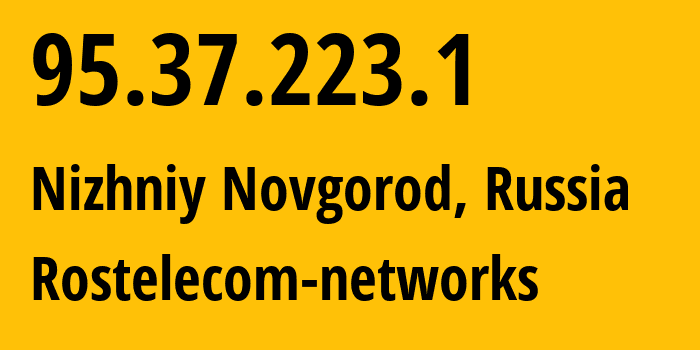 95.37.223.1

Nizhniy Novgorod, Russia

Rostelecom-networks